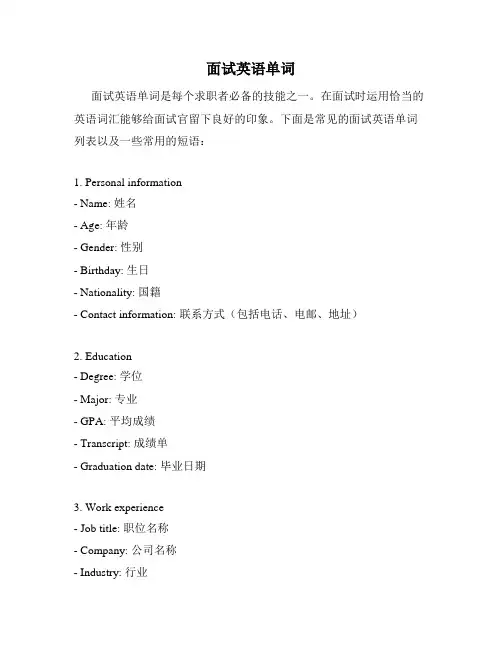 面试英语单词

面试英语单词是每个求职者必备的技能之一。在面试时运用恰当的英语词汇能够给面试官留下良好的印象。下面是常见的面试英语单词列表以及一些常用的短语：

1. Personal information
- Name: 姓名
- Age: 年龄
- Gender: 性别
- Birthday: 生日
- Nationality: 国籍
- Contact information: 联系方式（包括电话、电邮、地址）

2. Education
- Degree: 学位
- Major: 专业
- GPA: 平均成绩
- Transcript: 成绩单
- Graduation date: 毕业日期

3. Work experience
- Job title: 职位名称
- Company: 公司名称
- Industry: 行业